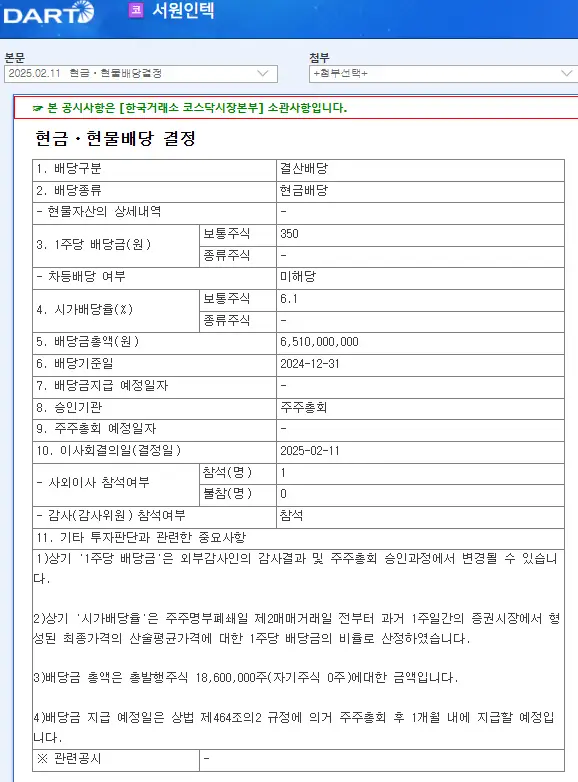 DART 코 서원인텍

본문
2025.02.11 현금ㆍ현물배당결정

첨부
+첨부선택+

☞ 본 공시사항은 [한국거래소 코스닥시장본부] 소관사항입니다.

현금ㆍ현물배당 결정

| 1. 배당구분 | | 결산배당 |
|---|---|---|
| 2. 배당종류 | | 현금배당 |
| - 현물자산의 상세내역 | | - |
| 3. 1주당 배당금(원) | 보통주식 | 350 |
| | 종류주식 | - |
| - 차등배당 여부 | | 미해당 |
| 4. 시가배당율(%) | 보통주식 | 6.1 |
| | 종류주식 | - |
| 5. 배당금총액(원) | | 6,510,000,000 |
| 6. 배당기준일 | | 2024-12-31 |
| 7. 배당금지급 예정일자 | | - |
| 8. 승인기관 | | 주주총회 |
| 9. 주주총회 예정일자 | | - |
| 10. 이사회결의일(결정일) | | 2025-02-11 |
| - 사외이사 참석여부 | 참석(명) | 1 |
| | 불참(명) | 0 |
| - 감사(감사위원) 참석여부 | | 참석 |

11. 기타 투자판단과 관련한 중요사항

1)상기 '1주당 배당금'은 외부감사인의 감사결과 및 주주총회 승인과정에서 변경될 수 있습니다.

2)상기 '시가배당율'은 주주명부폐쇄일 제2매매거래일 전부터 과거 1주일간의 증권시장에서 형성된 최종가격의 산술평균가격에 대한 1주당 배당금의 비율로 산정하였습니다.

3)배당금 총액은 총발행주식 18,600,000주(자기주식 0주)에대한 금액입니다.

4)배당금 지급 예정일은 상법 제464조의2 규정에 의거 주주총회 후 1개월 내에 지급할 예정입니다.

| ※ 관련공시 | - |
|---|---|